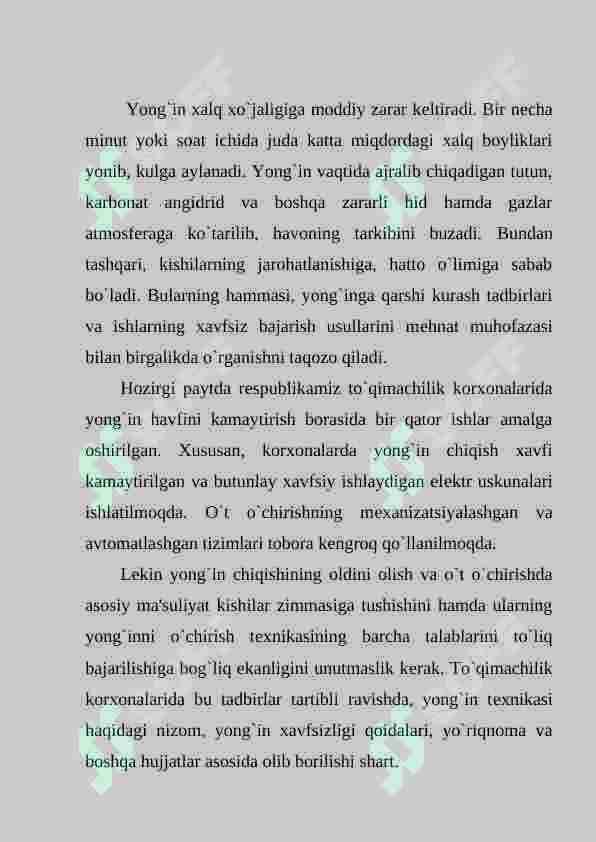 Yong`in xalq xo`jaligiga moddiy zarar keltiradi. Bir necha minut yoki soat ichida juda katta miqdordagi xalq boyliklari yonib, kulga aylanadi. Yong`in vaqtida ajralib chiqadigan tutun, karbonat angidrid va boshqa zararli hid hamda gazlar atmosferaga ko`tarilib, havoning tarkibini buzadi. Bundan tashqari, kishilarning jarohatlanishiga, hatto o`limiga sabab bo`ladi. Bularning hammasi, yong`inga qarshi kurash tadbirlari va ishlarning xavfsiz bajarish usullarini mehnat muhofazasi bilan birgalikda o`rganishni taqozo qiladi.

Hozirgi paytda respublikamiz to`qimachilik korxonalarida yong`in havfini kamaytirish borasida bir qator ishlar amalga oshirilgan. Xususan, korxonalarda yong`in chiqish xavfi kamaytirilgan va butunlay xavfsiy ishlaydigan elektr uskunalari ishlatilmoqda. O`t o`chirishning mexanizatsiyalashgan va avtomatlashgan tizimlari tobora kengroq qo`llanilmoqda.

Lekin yong`in chiqishining oldini olish va o`t o`chirishda asosiy ma'suliyat kishilar zimmasiga tushishini hamda ularning yong`inni o`chirish texnikasining barcha talablarini to`liq bajarilishiga bog`liq ekanligini unutmaslik kerak. To`qimachilik korxonalarida bu tadbirlar tartibli ravishda, yong`in texnikasi haqidagi nizom, yong`in xavfsizligi qoidalari, yo`riqnoma va boshqa hujjatlar asosida olib borilishi shart.